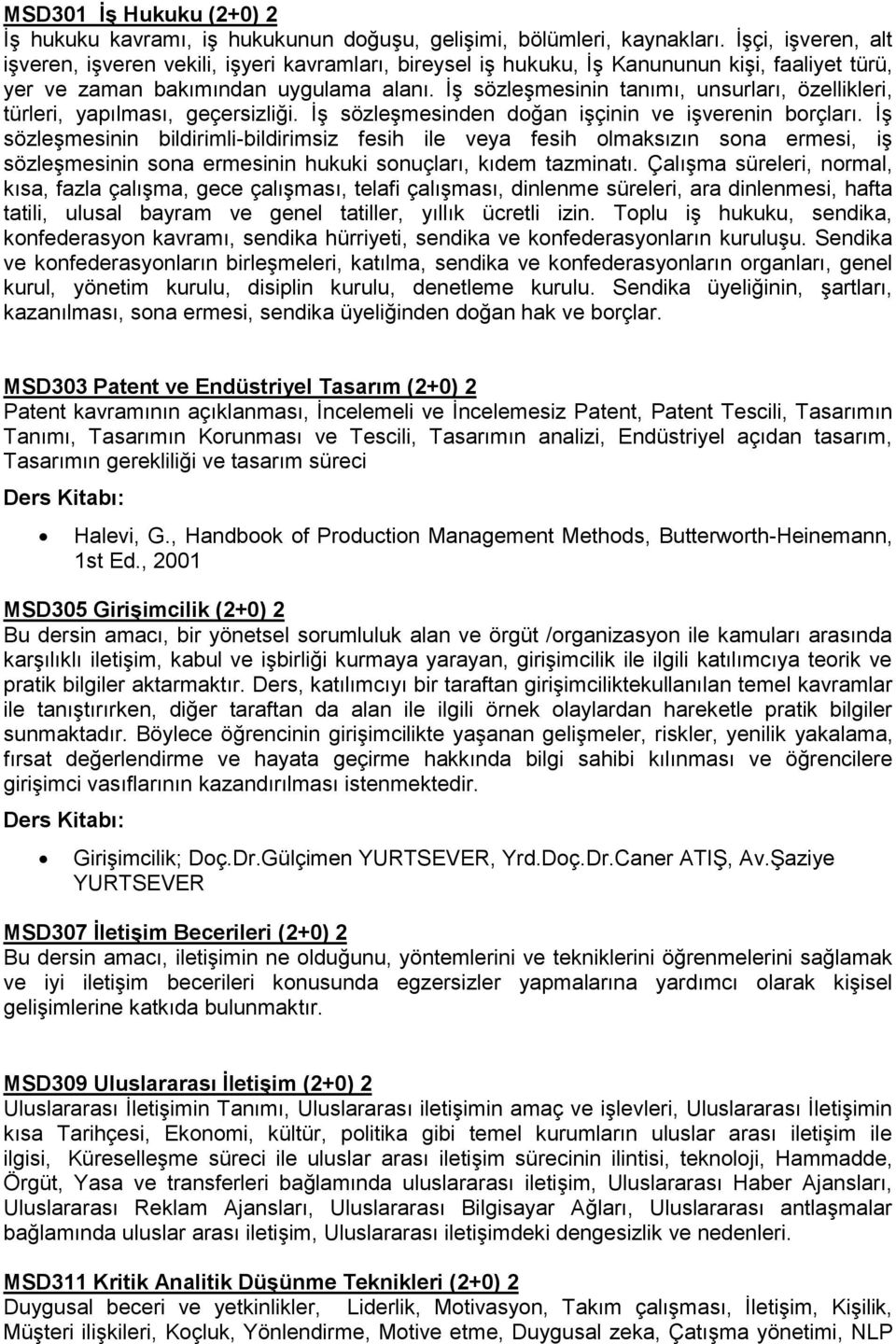 MSD301 İş Hukuku (2+0) 2
İş hukuku kavramı, iş hukukunun doğuşu, gelişimi, bölümleri, kaynakları. İşçi, işveren, alt işveren, işveren vekili, işyeri kavramları, bireysel iş hukuku, İş Kanununun kişi, faaliyet türü, yer ve zaman bakımından uygulama alanı. İş sözleşmesinin tanımı, unsurları, özellikleri, türleri, yapılması, geçersizliği. İş sözleşmesinden doğan işçinin ve işverenin borçları. İş sözleşmesinin bildirimli-bildirimsiz fesih ile veya fesih olmaksızın sona ermesi, iş sözleşmesinin sona ermesinin hukuki sonuçları, kıdem tazminatı. Çalışma süreleri, normal, kısa, fazla çalışma, gece çalışması, telafi çalışması, dinlenme süreleri, ara dinlenmesi, hafta tatili, ulusal bayram ve genel tatiller, yıllık ücretli izin. Toplu iş hukuku, sendika, konfederasyon kavramı, sendika hürriyeti, sendika ve konfederasyonların kuruluşu. Sendika ve konfederasyonların birleşmeleri, katılma, sendika ve konfederasyonların organları, genel kurul, yönetim kurulu, disiplin kurulu, denetleme kurulu. Sendika üyeliğinin, şartları, kazanılması, sona ermesi, sendika üyeliğinden doğan hak ve borçlar.

MSD303 Patent ve Endüstriyel Tasarım (2+0) 2
Patent kavramının açıklanması, İncelemeli ve İncelemesiz Patent, Patent Tescili, Tasarımın Tanımı, Tasarımın Korunması ve Tescili, Tasarımın analizi, Endüstriyel açıdan tasarım, Tasarımın gerekliliği ve tasarım süreci

Ders Kitabı:

• Halevi, G., Handbook of Production Management Methods, Butterworth-Heinemann, 1st Ed., 2001

MSD305 Girişimcilik (2+0) 2
Bu dersin amacı, bir yönetsel sorumluluk alan ve örgüt /organizasyon ile kamuları arasında karşılıklı iletişim, kabul ve işbirliği kurmaya yarayan, girişimcilik ile ilgili katılımcıya teorik ve pratik bilgiler aktarmaktır. Ders, katılımcıyı bir taraftan girişimciliktekullanılan temel kavramlar ile tanıştırırken, diğer taraftan da alan ile ilgili örnek olaylardan hareketle pratik bilgiler sunmaktadır. Böylece öğrencinin girişimcilikte yaşanan gelişmeler, riskler, yenilik yakalama, fırsat değerlendirme ve hayata geçirme hakkında bilgi sahibi kılınması ve öğrencilere girişimci vasıflarının kazandırılması istenmektedir.

Ders Kitabı:

• Girişimcilik; Doç.Dr.Gülçimen YURTSEVER, Yrd.Doç.Dr.Caner ATIŞ, Av.Şaziye YURTSEVER

MSD307 İletişim Becerileri (2+0) 2
Bu dersin amacı, iletişimin ne olduğunu, yöntemlerini ve tekniklerini öğrenmelerini sağlamak ve iyi iletişim becerileri konusunda egzersizler yapmalarına yardımcı olarak kişisel gelişimlerine katkıda bulunmaktır.

MSD309 Uluslararası İletişim (2+0) 2
Uluslararası İletişimin Tanımı, Uluslararası iletişimin amaç ve işlevleri, Uluslararası İletişimin kısa Tarihçesi, Ekonomi, kültür, politika gibi temel kurumların uluslar arası iletişim ile ilgisi, Küreselleşme süreci ile uluslar arası iletişim sürecinin ilintisi, teknoloji, Hammadde, Örgüt, Yasa ve transferleri bağlamında uluslararası iletişim, Uluslararası Haber Ajansları, Uluslararası Reklam Ajansları, Uluslararası Bilgisayar Ağları, Uluslararası antlaşmalar bağlamında uluslar arası iletişim, Uluslararası iletişimdeki dengesizlik ve nedenleri.

MSD311 Kritik Analitik Düşünme Teknikleri (2+0) 2
Duygusal beceri ve yetkinlikler, Liderlik, Motivasyon, Takım çalışması, İletişim, Kişilik, Müşteri ilişkileri, Koçluk, Yönlendirme, Motive etme, Duygusal zeka, Çatışma yönetimi, NLP